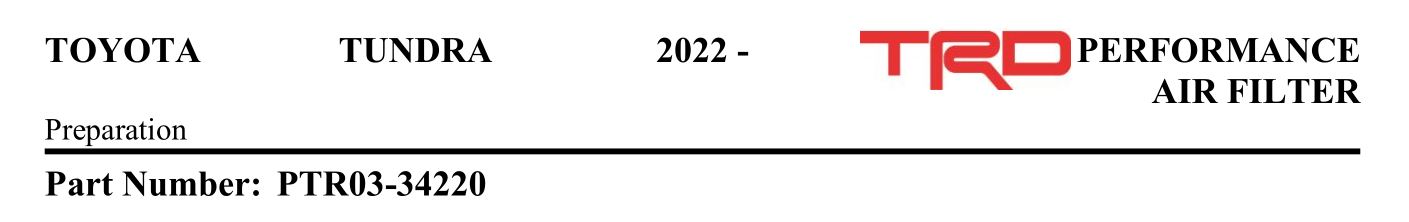 TOYOTA TUNDRA 2022 - TRD PERFORMANCE AIR FILTER

Preparation

Part Number: PTR03-34220